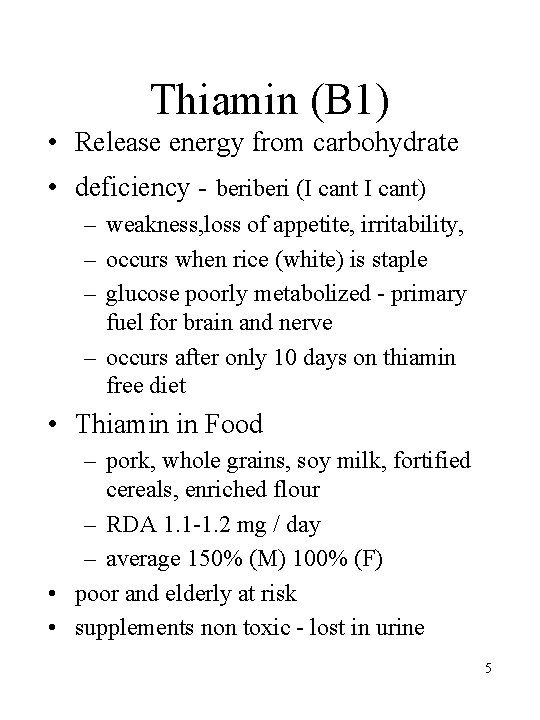 Thiamin (B1)

• Release energy from carbohydrate
• deficiency - beriberi (I cant I cant)
  – weakness,loss of appetite, irritability,
  – occurs when rice (white) is staple
  – glucose poorly metabolized - primary fuel for brain and nerve
  – occurs after only 10 days on thiamin free diet
• Thiamin in Food
  – pork, whole grains, soy milk, fortified cereals, enriched flour
  – RDA 1.1-1.2 mg / day
  – average 150% (M) 100% (F)
• poor and elderly at risk
• supplements non toxic - lost in urine

5